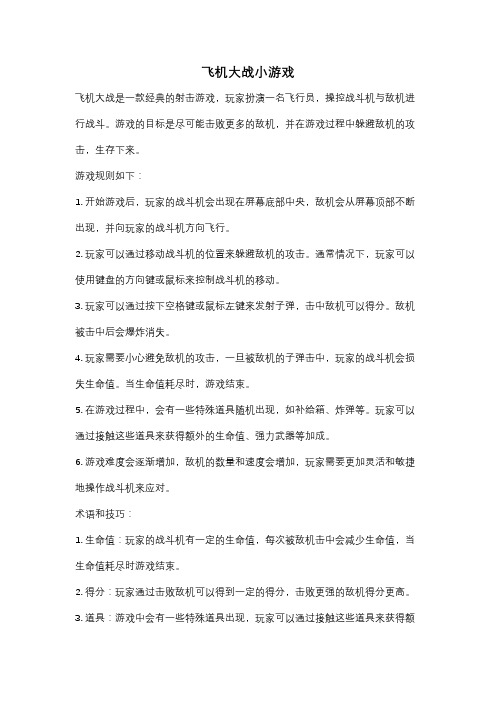 飞机大战小游戏

飞机大战是一款经典的射击游戏，玩家扮演一名飞行员，操控战斗机与敌机进行战斗。游戏的目标是尽可能击败更多的敌机，并在游戏过程中躲避敌机的攻击，生存下来。

游戏规则如下：

1. 开始游戏后，玩家的战斗机会出现在屏幕底部中央，敌机会从屏幕顶部不断出现，并向玩家的战斗机方向飞行。

2. 玩家可以通过移动战斗机的位置来躲避敌机的攻击。通常情况下，玩家可以使用键盘的方向键或鼠标来控制战斗机的移动。

3. 玩家可以通过按下空格键或鼠标左键来发射子弹，击中敌机可以得分。敌机被击中后会爆炸消失。

4. 玩家需要小心避免敌机的攻击，一旦被敌机的子弹击中，玩家的战斗机会损失生命值。当生命值耗尽时，游戏结束。

5. 在游戏过程中，会有一些特殊道具随机出现，如补给箱、炸弹等。玩家可以通过接触这些道具来获得额外的生命值、强力武器等加成。

6. 游戏难度会逐渐增加，敌机的数量和速度会增加，玩家需要更加灵活和敏捷地操作战斗机来应对。

术语和技巧：

1. 生命值：玩家的战斗机有一定的生命值，每次被敌机击中会减少生命值，当生命值耗尽时游戏结束。

2. 得分：玩家通过击败敌机可以得到一定的得分，击败更强的敌机得分更高。

3. 道具：游戏中会有一些特殊道具出现，玩家可以通过接触这些道具来获得额